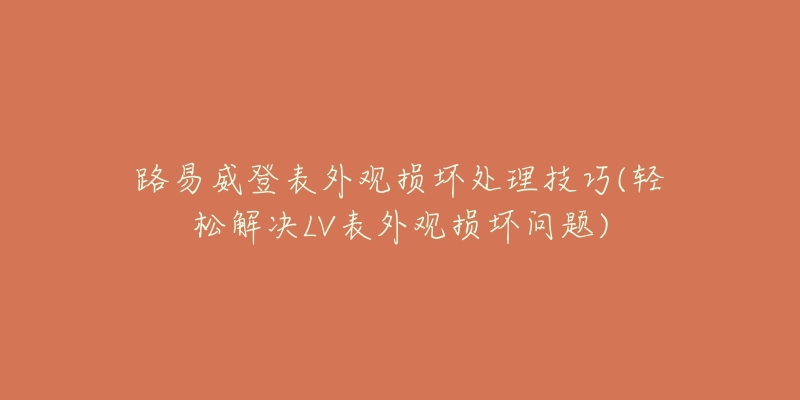 路易威登表外观损坏处理技巧(轻松解决LV表外观损坏问题)